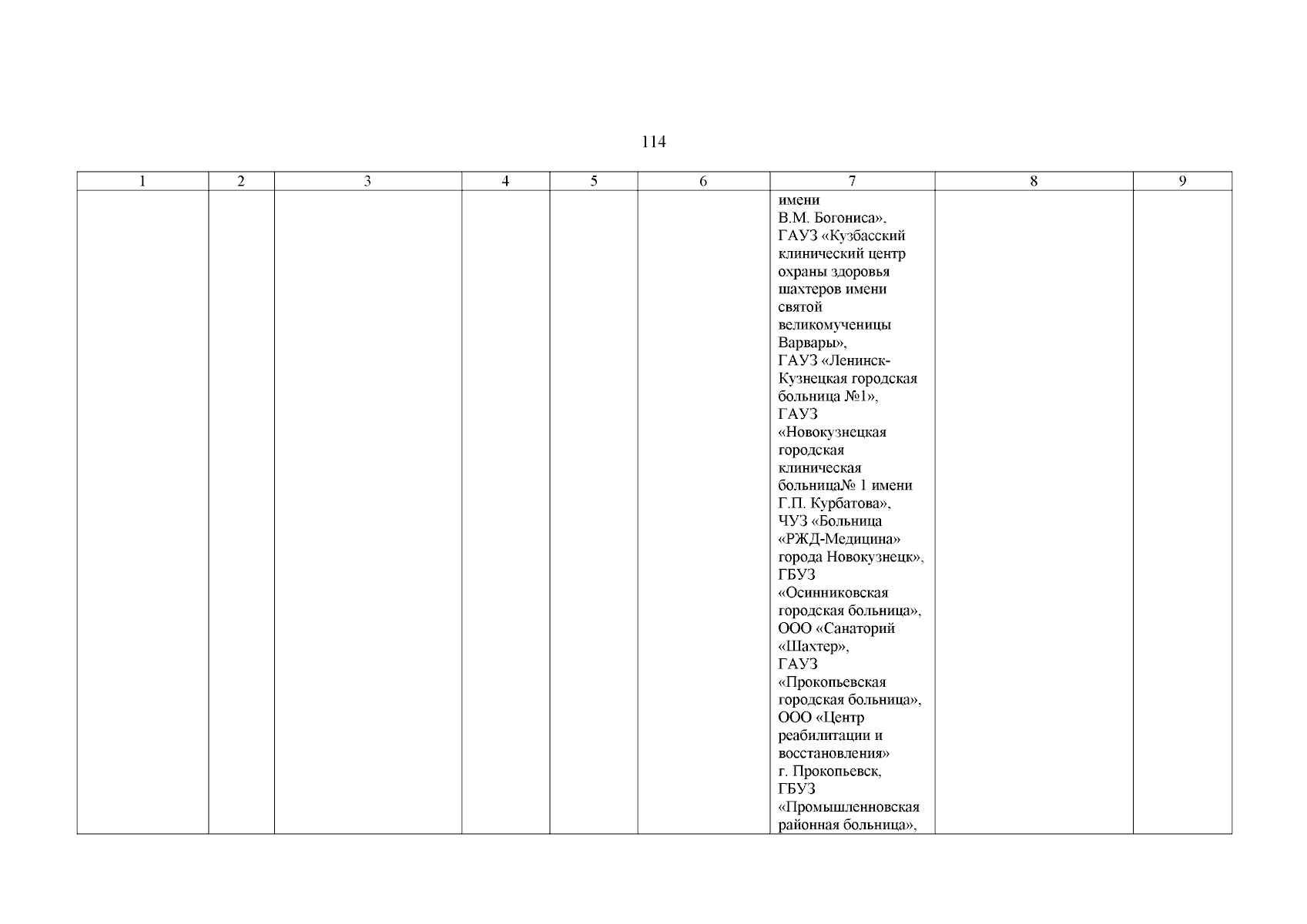 114

| 1 | 2 | 3 | 4 | 5 | 6 | 7 | 8 | 9 |
|---|---|---|---|---|---|---|---|---|
| | | | | | | имени В.М. Богониса», ГАУЗ «Кузбасский клинический центр охраны здоровья шахтеров имени святой великомученицы Варвары», ГАУЗ «Ленинск-Кузнецкая городская больница №1», ГАУЗ «Новокузнецкая городская клиническая больница№ 1 имени Г.П. Курбатова», ЧУЗ «Больница «РЖД-Медицина» города Новокузнецк», ГБУЗ «Осинниковская городская больница», ООО «Санаторий «Шахтер», ГАУЗ «Прокопьевская городская больница», ООО «Центр реабилитации и восстановления» г. Прокопьевск, ГБУЗ «Промышленновская районная больница», | | |